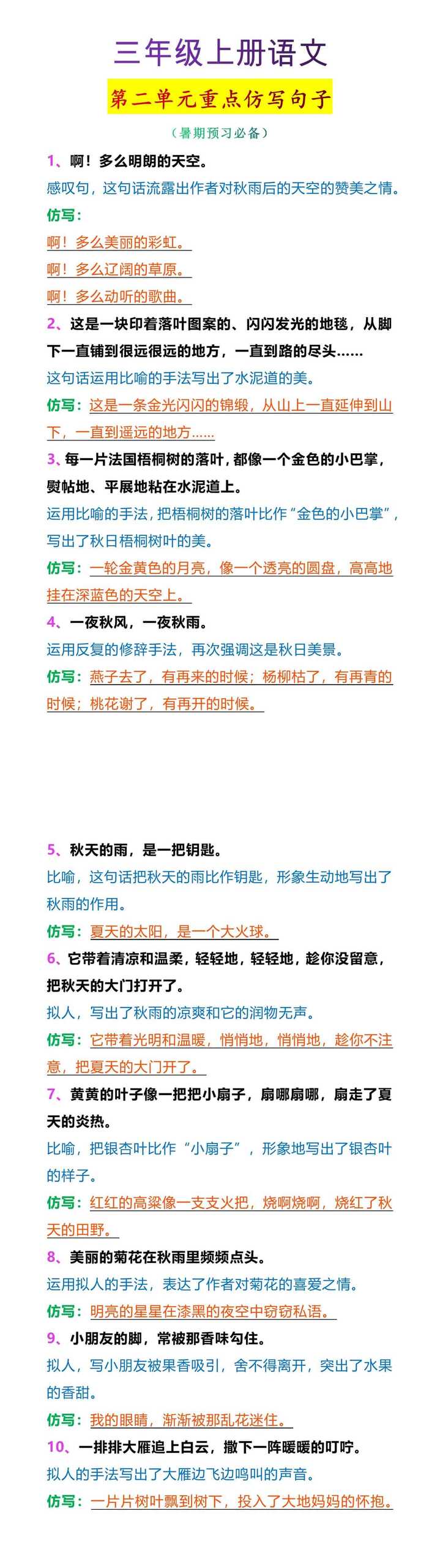 三年级上册语文

第二单元重点仿写句子

（暑期预习必备）

1、啊！多么明朗的天空。

感叹句，这句话流露出作者对秋雨后的天空的赞美之情。

仿写：

啊！多么美丽的彩虹。

啊！多么辽阔的草原。

啊！多么动听的歌曲。

2、这是一块印着落叶图案的、闪闪发光的地毯，从脚下一直铺到很远很远的地方，一直到路的尽头……

这句话运用比喻的手法写出了水泥道的美。

仿写：这是一条金光闪闪的锦缎，从山上一直延伸到山下，一直到遥远的地方……

3、每一片法国梧桐树的落叶，都像一个金色的小巴掌，熨帖地、平展地粘在水泥道上。

运用比喻的手法，把梧桐树的落叶比作“金色的小巴掌”，写出了秋日梧桐树叶的美。

仿写：一轮金黄色的月亮，像一个透亮的圆盘，高高地挂在深蓝色的天空上。

4、一夜秋风，一夜秋雨。

运用反复的修辞手法，再次强调这是秋日美景。

仿写：燕子去了，有再来的时候；杨柳枯了，有再青的时候；桃花谢了，有再开的时候。

5、秋天的雨，是一把钥匙。

比喻，这句话把秋天的雨比作钥匙，形象生动地写出了秋雨的作用。

仿写：夏天的太阳，是一个大火球。

6、它带着清凉和温柔，轻轻地，轻轻地，趁你没留意，把秋天的大门打开了。

拟人，写出了秋雨的凉爽和它的润物无声。

仿写：它带着光明和温暖，悄悄地，悄悄地，趁你不注意，把夏天的大门开了。

7、黄黄的叶子像一把把小扇子，扇哪扇哪，扇走了夏天的炎热。

比喻，把银杏叶比作“小扇子”，形象地写出了银杏叶的样子。

仿写：红红的高粱像一支支火把，烧啊烧啊，烧红了秋天的田野。

8、美丽的菊花在秋雨里频频点头。

运用拟人的手法，表达了作者对菊花的喜爱之情。

仿写：明亮的星星在漆黑的夜空中窃窃私语。

9、小朋友的脚，常被那香味勾住。

拟人，写小朋友被果香吸引，舍不得离开，突出了水果的香甜。

仿写：我的眼睛，渐渐被那乱花迷住。

10、一排排大雁追上白云，撒下一阵暖暖的叮咛。

拟人的手法写出了大雁边飞边鸣叫的声音。

仿写：一片片树叶飘到树下，投入了大地妈妈的怀抱。